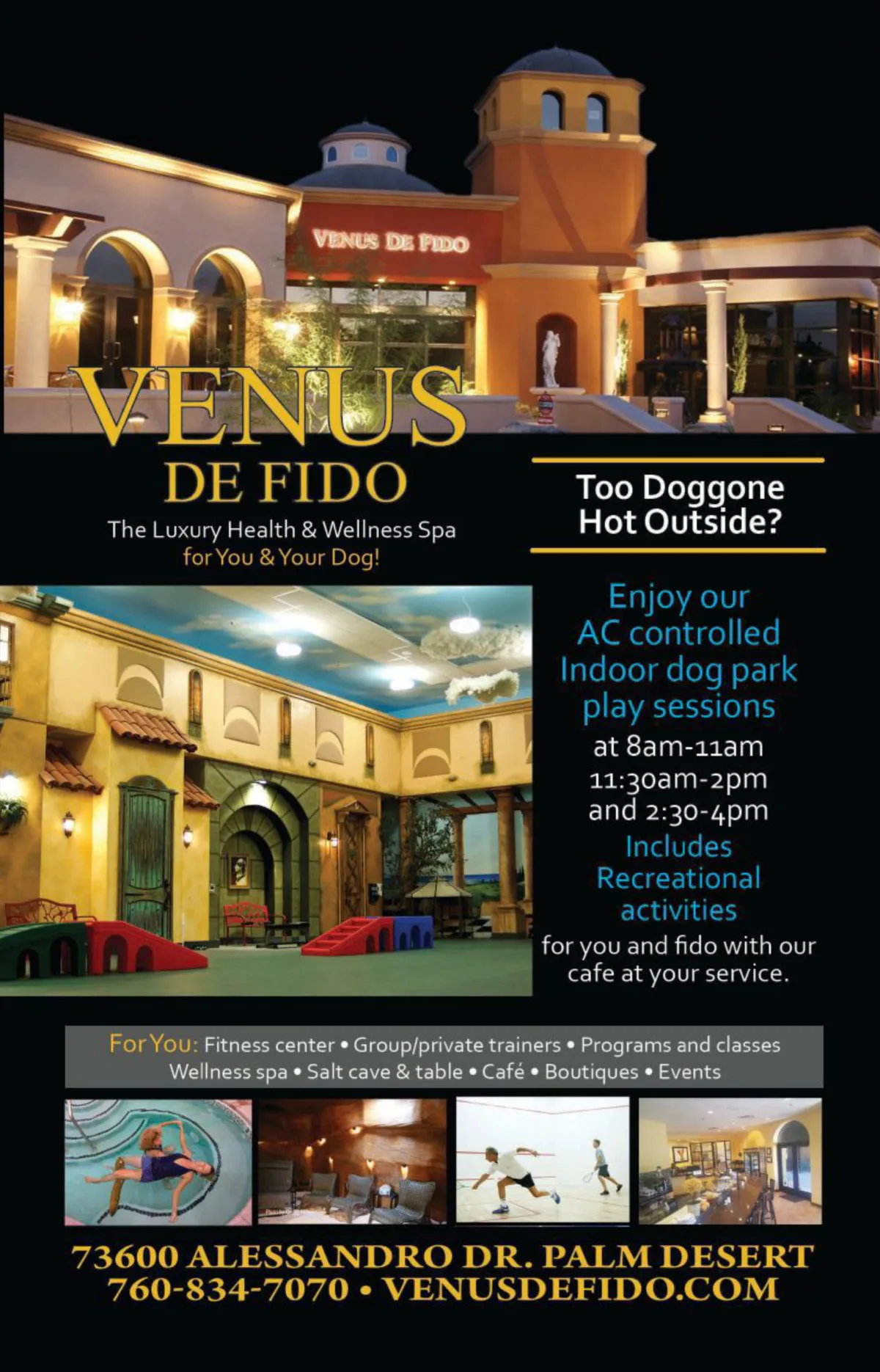 VENUS DE FIDO

VENUS
DE FIDO
The Luxury Health & Wellness Spa
for You & Your Dog!

Too Doggone Hot Outside?

Enjoy our AC controlled Indoor dog park play sessions at 8am-11am 11:30am-2pm and 2:30-4pm Includes Recreational activities for you and fido with our cafe at your service.

For You: Fitness center • Group/private trainers • Programs and classes Wellness spa • Salt cave & table • Café • Boutiques • Events

73600 ALESSANDRO DR. PALM DESERT
760-834-7070 • VENUSDEFIDO.COM